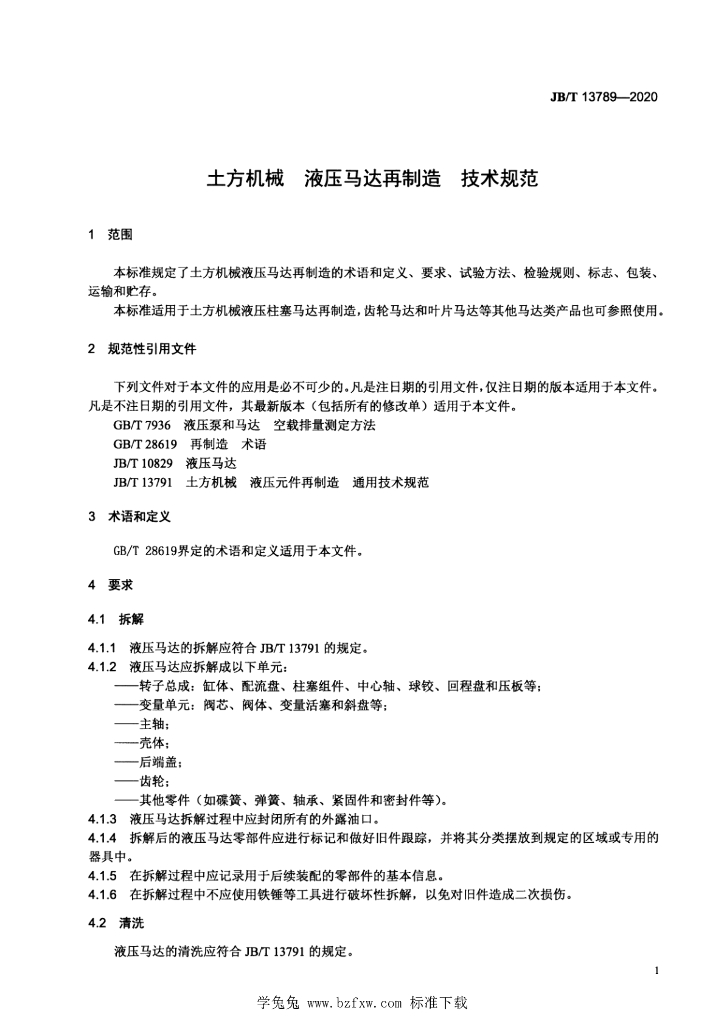 JB/T 13789—2020

土方机械　液压马达再制造　技术规范

1　范围

本标准规定了土方机械液压马达再制造的术语和定义、要求、试验方法、检验规则、标志、包装、运输和贮存。

本标准适用于土方机械液压柱塞马达再制造，齿轮马达和叶片马达等其他马达类产品也可参照使用。

2　规范性引用文件

下列文件对于本文件的应用是必不可少的。凡是注日期的引用文件，仅注日期的版本适用于本文件。凡是不注日期的引用文件，其最新版本（包括所有的修改单）适用于本文件。

GB/T 7936　液压泵和马达　空载排量测定方法

GB/T 28619　再制造　术语

JB/T 10829　液压马达

JB/T 13791　土方机械　液压元件再制造　通用技术规范

3　术语和定义

GB/T 28619界定的术语和定义适用于本文件。

4　要求

4.1　拆解

4.1.1　液压马达的拆解应符合 JB/T 13791 的规定。

4.1.2　液压马达应拆解成以下单元：

——转子总成：缸体、配流盘、柱塞组件、中心轴、球铰、回程盘和压板等；

——变量单元：阀芯、阀体、变量活塞和斜盘等；

——主轴；

——壳体；

——后端盖；

——齿轮；

——其他零件（如碟簧、弹簧、轴承、紧固件和密封件等）。

4.1.3　液压马达拆解过程中应封闭所有的外露油口。

4.1.4　拆解后的液压马达零部件应进行标记和做好旧件跟踪，并将其分类摆放到规定的区域或专用的器具中。

4.1.5　在拆解过程中应记录用于后续装配的零部件的基本信息。

4.1.6　在拆解过程中不应使用铁锤等工具进行破坏性拆解，以免对旧件造成二次损伤。

4.2　清洗

液压马达的清洗应符合 JB/T 13791 的规定。

1

学兔兔 www.bzfxw.com 标准下载